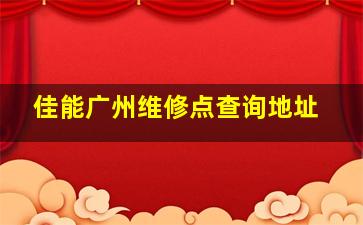 佳能广州维修点查询地址